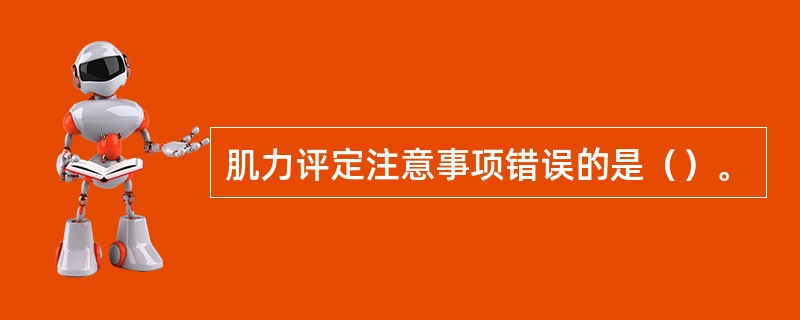 肌力评定注意事项错误的是（）。